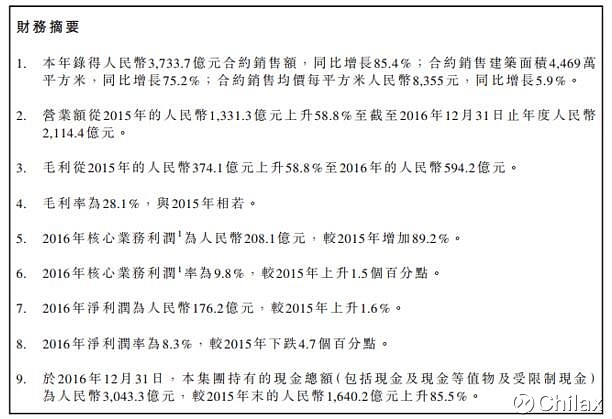 財務摘要

1. 本年錄得人民幣3,733.7億元合約銷售額，同比增長85.4%；合約銷售建築面積4,469萬平方米，同比增長75.2%；合約銷售均價每平方米人民幣8,355元，同比增長5.9%。

2. 營業額從2015年的人民幣1,331.3億元上升58.8%至截至2016年12月31日止年度人民幣2,114.4億元。

3. 毛利從2015年的人民幣374.1億元上升58.8%至2016年的人民幣594.2億元。

4. 毛利率為28.1%，與2015年相若。

5. 2016年核心業務利潤$^1$為人民幣208.1億元，較2015年增加89.2%。

6. 2016年核心業務利潤$^1$率為9.8%，較2015年上升1.5個百分點。

7. 2016年淨利潤為人民幣176.2億元，較2015年上升1.6%。

8. 2016年淨利潤率為8.3%，較2015年下跌4.7個百分點。

9. 於2016年12月31日，本集團持有的現金總額(包括現金及現金等值物及受限制現金)為人民幣3,043.3億元，較2015年末的人民幣1,640.2億元上升85.5%。

Chilax